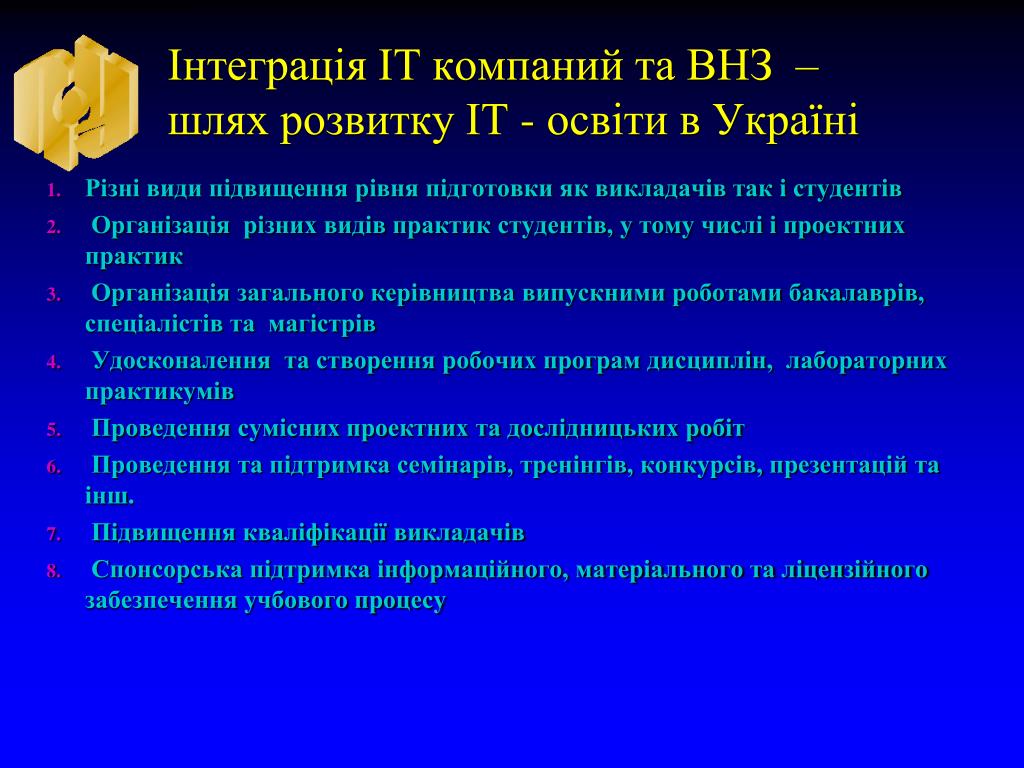 Інтеграція ІТ компаний та ВНЗ – шлях розвитку ІТ - освіти в Україні

1. Різні види підвищення рівня підготовки як викладачів так і студентів
2. Організація різних видів практик студентів, у тому числі і проектних практик
3. Організація загального керівництва випускними роботами бакалаврів, спеціалістів та магістрів
4. Удосконалення та створення робочих програм дисциплін, лабораторних практикумів
5. Проведення сумісних проектних та дослідницьких робіт
6. Проведення та підтримка семінарів, тренінгів, конкурсів, презентацій та інш.
7. Підвищення кваліфікації викладачів
8. Спонсорська підтримка інформаційного, матеріального та ліцензійного забезпечення учбового процесу